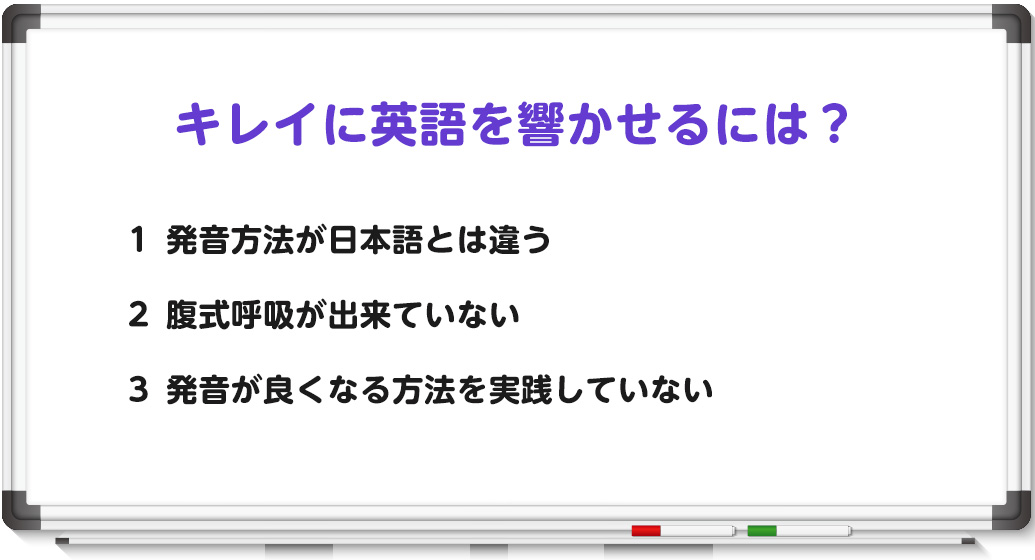 キレイに英語を響かせるには？

1 発音方法が日本語とは違う

2 腹式呼吸が出来ていない

3 発音が良くなる方法を実践していない